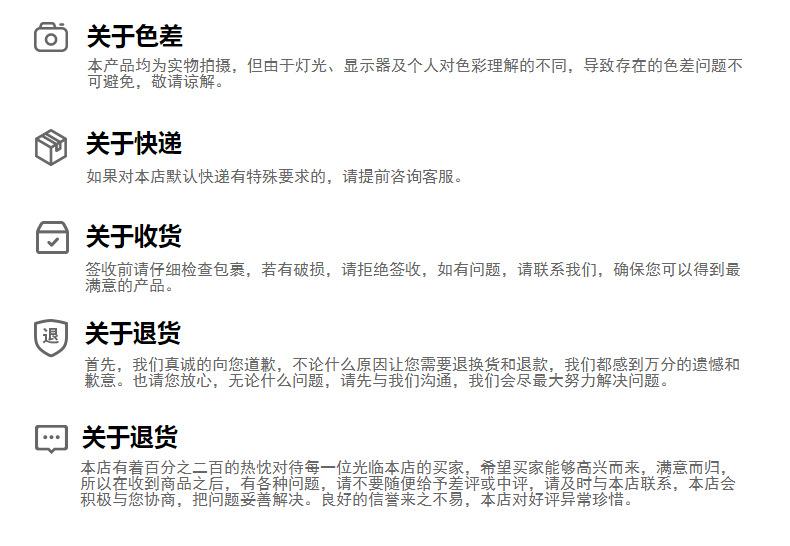 关于色差

本产品均为实物拍摄，但由于灯光、显示器及个人对色彩理解的不同，导致存在的色差问题不可避免，敬请谅解。

关于快递

如果对本店默认快递有特殊要求的，请提前咨询客服。

关于收货

签收前请仔细检查包裹，若有破损，请拒绝签收，如有问题，请联系我们，确保您可以得到最满意的产品。

退

关于退货

首先，我们真诚的向您道歉，不论什么原因让您需要退换货和退款，我们都感到万分的遗憾和歉意。也请您放心，无论什么问题，请先与我们沟通，我们会尽最大努力解决问题。

关于退货

本店有着百分之二百的热忱对待每一位光临本店的买家，希望买家能够高兴而来，满意而归，所以在收到商品之后，有各种问题，请不要随便给予差评或中评，请及时与本店联系，本店会积极与您协商，把问题妥善解决。良好的信誉来之不易，本店对好评异常珍惜。